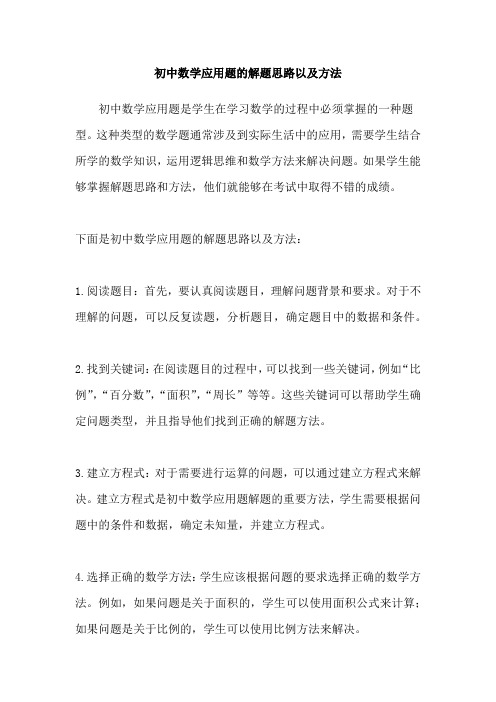 初中数学应用题的解题思路以及方法

初中数学应用题是学生在学习数学的过程中必须掌握的一种题型。这种类型的数学题通常涉及到实际生活中的应用，需要学生结合所学的数学知识，运用逻辑思维和数学方法来解决问题。如果学生能够掌握解题思路和方法，他们就能够在考试中取得不错的成绩。

下面是初中数学应用题的解题思路以及方法：

1.阅读题目：首先，要认真阅读题目，理解问题背景和要求。对于不理解的问题，可以反复读题，分析题目，确定题目中的数据和条件。

2.找到关键词：在阅读题目的过程中，可以找到一些关键词，例如“比例”，“百分数”，“面积”，“周长”等等。这些关键词可以帮助学生确定问题类型，并且指导他们找到正确的解题方法。

3.建立方程式：对于需要进行运算的问题，可以通过建立方程式来解决。建立方程式是初中数学应用题解题的重要方法，学生需要根据问题中的条件和数据，确定未知量，并建立方程式。

4.选择正确的数学方法：学生应该根据问题的要求选择正确的数学方法。例如，如果问题是关于面积的，学生可以使用面积公式来计算；如果问题是关于比例的，学生可以使用比例方法来解决。